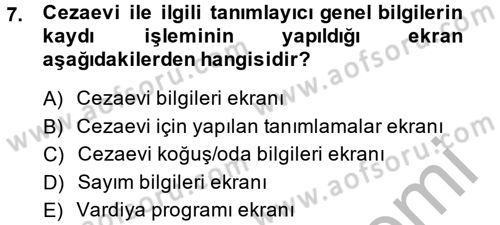 7. Cezaevi ile ilgili tanımlayıcı genel bilgilerin kaydı işleminin yapıldığı ekran aşağıdakilerden hangisidir?

A) Cezaevi bilgileri ekranı
B) Cezaevi için yapılan tanımlamalar ekranı
C) Cezaevi koğuş/oda bilgileri ekranı
D) Sayım bilgileri ekranı
E) Vardiya programı ekranı

www.aofsoru.com
www.aofsoru.com
www.aofsoru.com
www.aofsoru.com